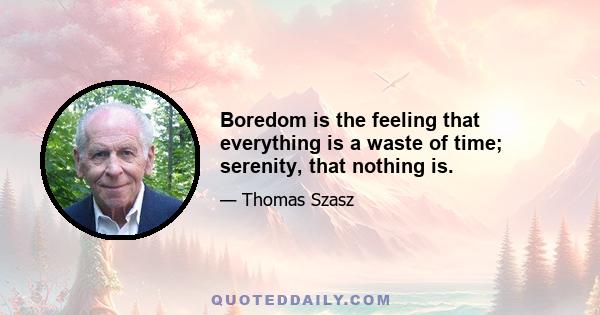 Boredom is the feeling that everything is a waste of time; serenity, that nothing is.

— Thomas Szasz

QUOTEDDAILY.COM